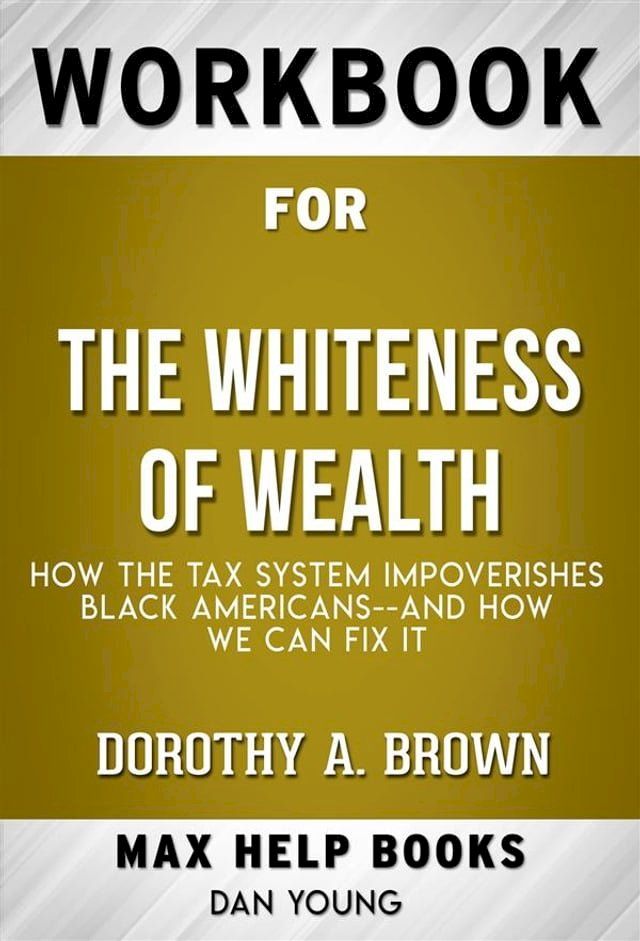 WORKBOOK

FOR

THE WHITENESS OF WEALTH

HOW THE TAX SYSTEM IMPOVERISHES BLACK AMERICANS--AND HOW WE CAN FIX IT

DOROTHY A. BROWN

MAX HELP BOOKS

DAN YOUNG